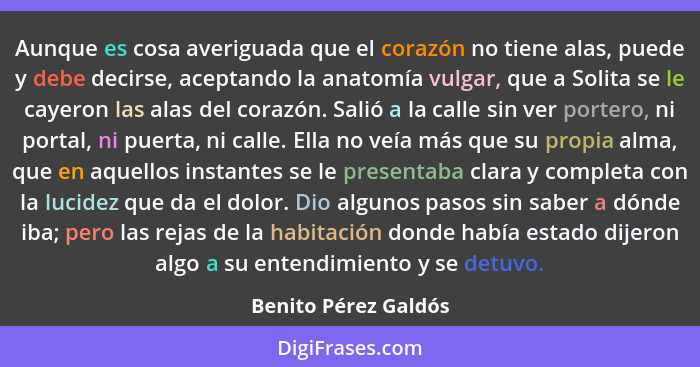 Aunque es cosa averiguada que el corazón no tiene alas, puede y debe decirse, aceptando la anatomía vulgar, que a Solita se le cayeron las alas del corazón. Salió a la calle sin ver portero, ni portal, ni puerta, ni calle. Ella no veía más que su propia alma, que en aquellos instantes se le presentaba clara y completa con la lucidez que da el dolor. Dio algunos pasos sin saber a dónde iba; pero las rejas de la habitación donde había estado dijeron algo a su entendimiento y se detuvo.

Benito Pérez Galdós

DigiFrases.com